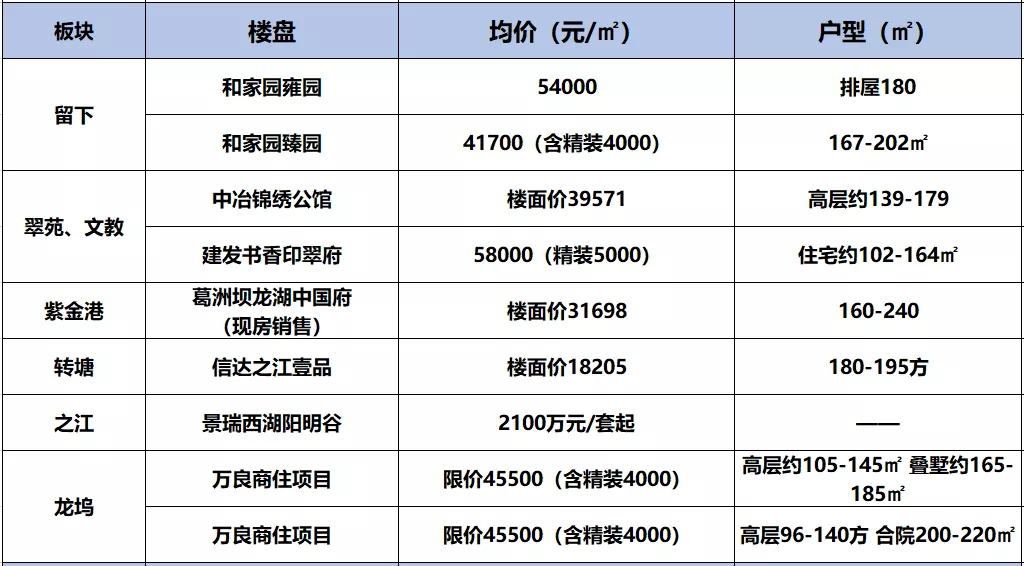 | 板块 | 楼盘 | 均价（元/㎡） | 户型（㎡） |
|---|---|---|---|
| 留下 | 和家园雍园 | 54000 | 排屋180 |
|  | 和家园臻园 | 41700（含精装4000） | 167-202㎡ |
| 翠苑、文教 | 中冶锦绣公馆 | 楼面价39571 | 高层约139-179 |
|  | 建发书香印翠府 | 58000（精装5000） | 住宅约102-164㎡ |
| 紫金港 | 葛洲坝龙湖中国府（现房销售） | 楼面价31698 | 160-240 |
| 转塘 | 信达之江壹品 | 楼面价18205 | 180-195方 |
| 之江 | 景瑞西湖阳明谷 | 2100万元/套起 | —— |
| 龙坞 | 万良商住项目 | 限价45500（含精装4000） | 高层约105-145㎡ 叠墅约165-185㎡ |
|  | 万良商住项目 | 限价45500（含精装4000） | 高层96-140方 合院200-220㎡ |